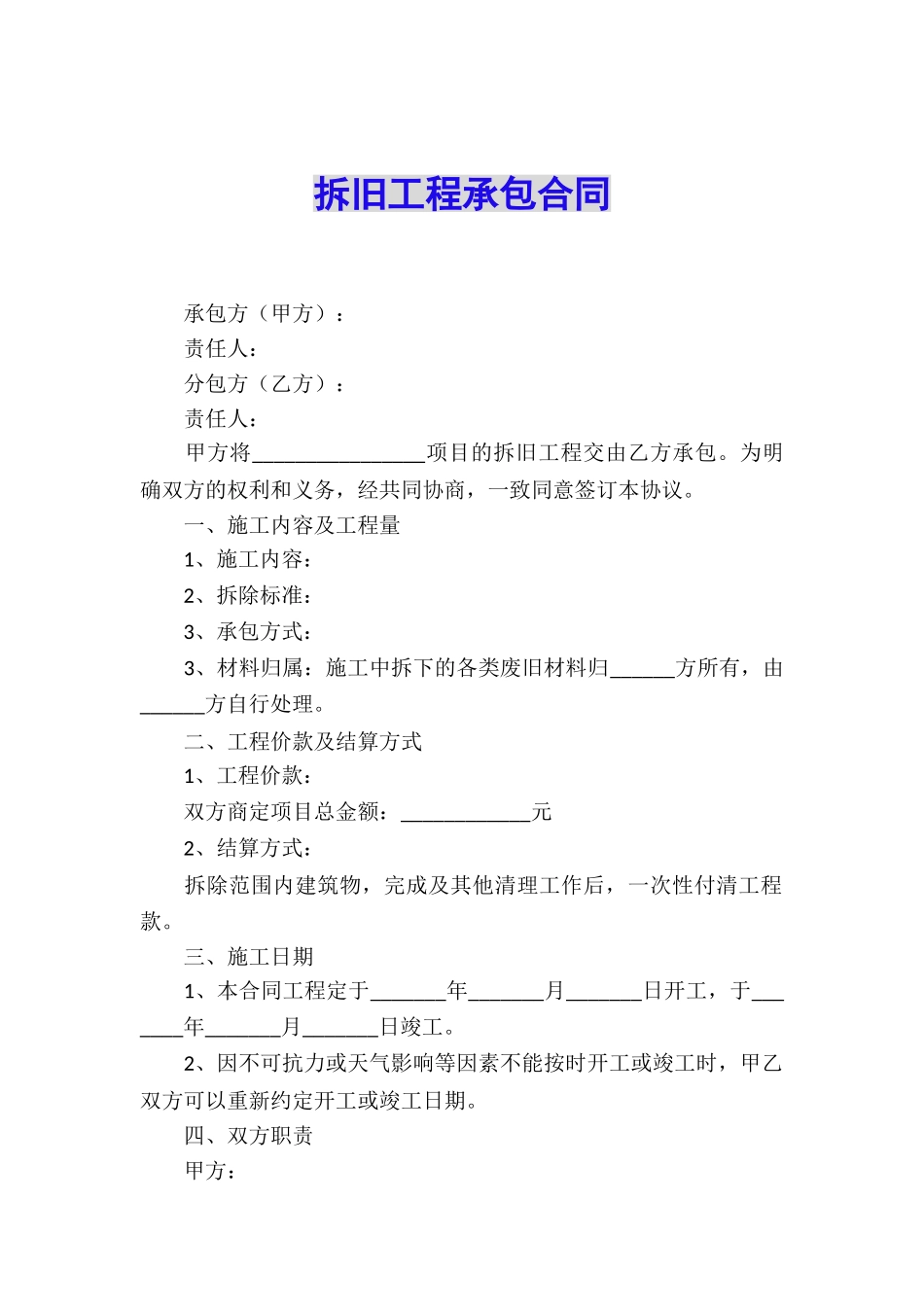 拆旧工程承包合同

承包方（甲方）：

责任人：

分包方（乙方）：

责任人：

甲方将________________项目的拆旧工程交由乙方承包。为明确双方的权利和义务，经共同协商，一致同意签订本协议。

一、施工内容及工程量

1、施工内容：

2、拆除标准：

3、承包方式：

3、材料归属：施工中拆下的各类废旧材料归______方所有，由______方自行处理。

二、工程价款及结算方式

1、工程价款：

双方商定项目总金额：____________元

2、结算方式：

拆除范围内建筑物，完成及其他清理工作后，一次性付清工程款。

三、施工日期

1、本合同工程定于_______年_______月_______日开工，于_______年_______月_______日竣工。

2、因不可抗力或天气影响等因素不能按时开工或竣工时，甲乙双方可以重新约定开工或竣工日期。

四、双方职责

甲方：